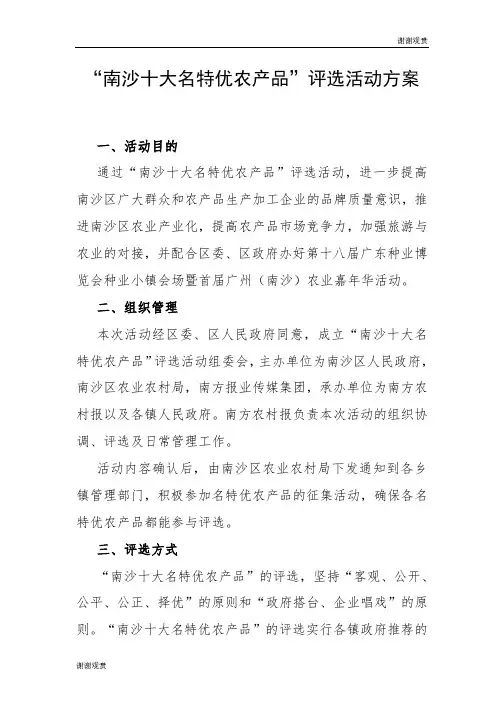 谢谢观赏

“南沙十大名特优农产品”评选活动方案

一、活动目的

通过“南沙十大名特优农产品”评选活动，进一步提高南沙区广大群众和农产品生产加工企业的品牌质量意识，推进南沙区农业产业化，提高农产品市场竞争力，加强旅游与农业的对接，并配合区委、区政府办好第十八届广东种业博览会种业小镇会场暨首届广州（南沙）农业嘉年华活动。

二、组织管理

本次活动经区委、区人民政府同意，成立“南沙十大名特优农产品”评选活动组委会，主办单位为南沙区人民政府，南沙区农业农村局，南方报业传媒集团，承办单位为南方农村报以及各镇人民政府。南方农村报负责本次活动的组织协调、评选及日常管理工作。

活动内容确认后，由南沙区农业农村局下发通知到各乡镇管理部门，积极参加名特优农产品的征集活动，确保各名特优农产品都能参与评选。

三、评选方式

“南沙十大名特优农产品”的评选，坚持“客观、公开、公平、公正、择优”的原则和“政府搭台、企业唱戏”的原则。“南沙十大名特优农产品”的评选实行各镇政府推荐的

谢谢观赏